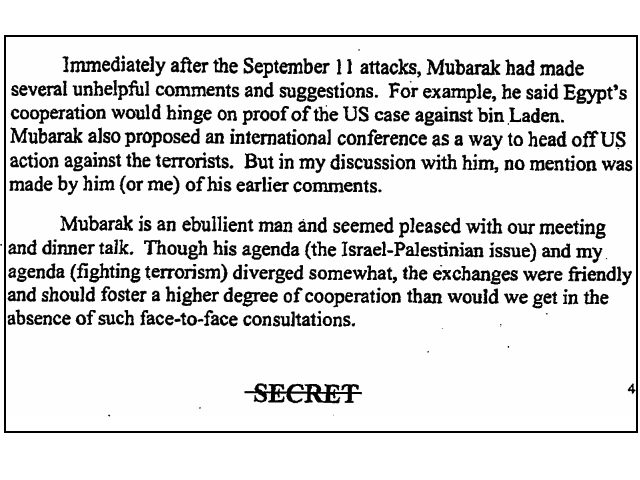 Immediately after the September 11 attacks, Mubarak had made several unhelpful comments and suggestions. For example, he said Egypt's cooperation would hinge on proof of the US case against bin Laden. Mubarak also proposed an international conference as a way to head off US action against the terrorists. But in my discussion with him, no mention was made by him (or me) of his earlier comments.

Mubarak is an ebullient man and seemed pleased with our meeting and dinner talk. Though his agenda (the Israel-Palestinian issue) and my agenda (fighting terrorism) diverged somewhat, the exchanges were friendly and should foster a higher degree of cooperation than would we get in the absence of such face-to-face consultations.

SECRET

4